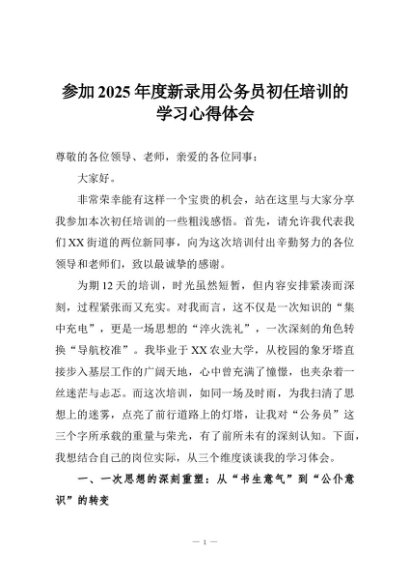 参加2025年度新录用公务员初任培训的学习心得体会

尊敬的各位领导、老师，亲爱的各位同事：

大家好。

非常荣幸能有这样一个宝贵的机会，站在这里与大家分享我参加本次初任培训的一些粗浅感悟。首先，请允许我代表我们XX街道的两位新同事，向为这次培训付出辛勤努力的各位领导和老师们，致以最诚挚的感谢。

为期12天的培训，时光虽然短暂，但内容安排紧凑而深刻，过程紧张而又充实。对我而言，这不仅是一次知识的“集中充电”，更是一场思想的“淬火洗礼”，一次深刻的角色转换“导航校准”。我毕业于XX农业大学，从校园的象牙塔直接步入基层工作的广阔天地，心中曾充满了憧憬，也夹杂着一丝迷茫与忐忑。而这次培训，如同一场及时雨，为我扫清了思想上的迷雾，点亮了前行道路上的灯塔，让我对“公务员”这三个字所承载的重量与荣光，有了前所未有的深刻认知。下面，我想结合自己的岗位实际，从三个维度谈谈我的学习体会。

一、一次思想的深刻重塑：从“书生意气”到“公仆意识”的转变

— 1 —